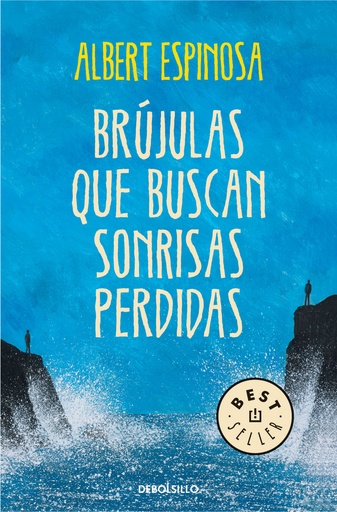 ALBERT ESPINOSA

BRÚJULAS QUE BUSCAN SONRISAS PERDIDAS

BEST SELLER

DEBOLSILLO